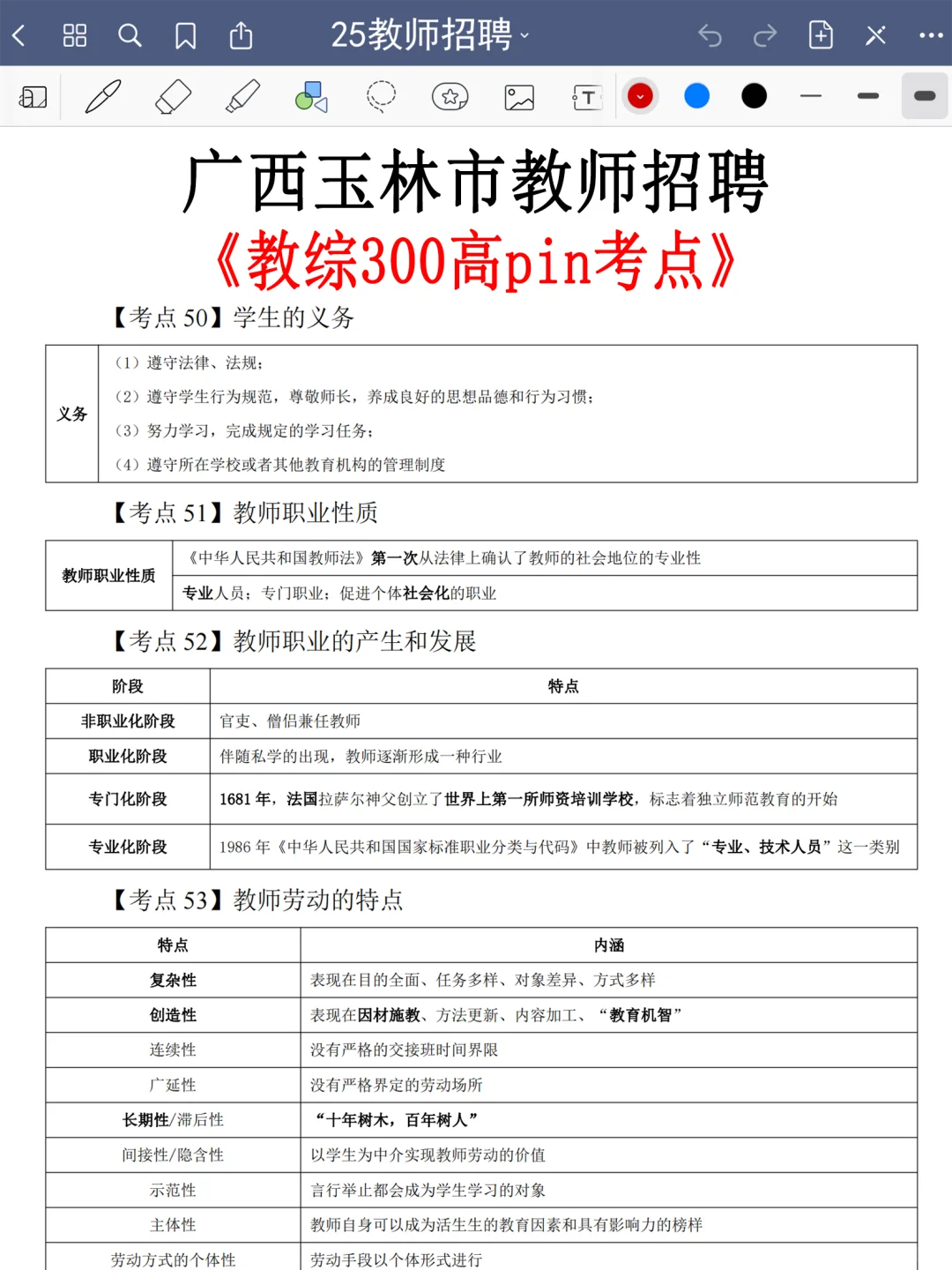 25教师招聘

广西玉林市教师招聘
《教综300高pin考点》

【考点 50】学生的义务

| 义务 | （1）遵守法律、法规；<br>（2）遵守学生行为规范，尊敬师长，养成良好的思想品德和行为习惯；<br>（3）努力学习，完成规定的学习任务；<br>（4）遵守所在学校或者其他教育机构的管理制度 |
|---|---|

【考点 51】教师职业性质

| 教师职业性质 | 《中华人民共和国教师法》第一次从法律上确认了教师的社会地位的专业性 |
|---|---|
| | 专业人员；专门职业；促进个体社会化的职业 |

【考点 52】教师职业的产生和发展

| 阶段 | 特点 |
|---|---|
| 非职业化阶段 | 官吏、僧侣兼任教师 |
| 职业化阶段 | 伴随私学的出现，教师逐渐形成一种行业 |
| 专门化阶段 | 1681 年，法国拉萨尔神父创立了世界上第一所师资培训学校，标志着独立师范教育的开始 |
| 专业化阶段 | 1986 年《中华人民共和国国家标准职业分类与代码》中教师被列入了“专业、技术人员”这一类别 |

【考点 53】教师劳动的特点

| 特点 | 内涵 |
|---|---|
| 复杂性 | 表现在目的全面、任务多样、对象差异、方式多样 |
| 创造性 | 表现在因材施教、方法更新、内容加工、“教育机智” |
| 连续性 | 没有严格的交接班时间界限 |
| 广延性 | 没有严格界定的劳动场所 |
| 长期性/滞后性 | “十年树木，百年树人” |
| 间接性/隐含性 | 以学生为中介实现教师劳动的价值 |
| 示范性 | 言行举止都会成为学生学习的对象 |
| 主体性 | 教师自身可以成为活生生的教育因素和具有影响力的榜样 |
| 劳动方式的个体性 | 劳动手段以个体形式进行 |